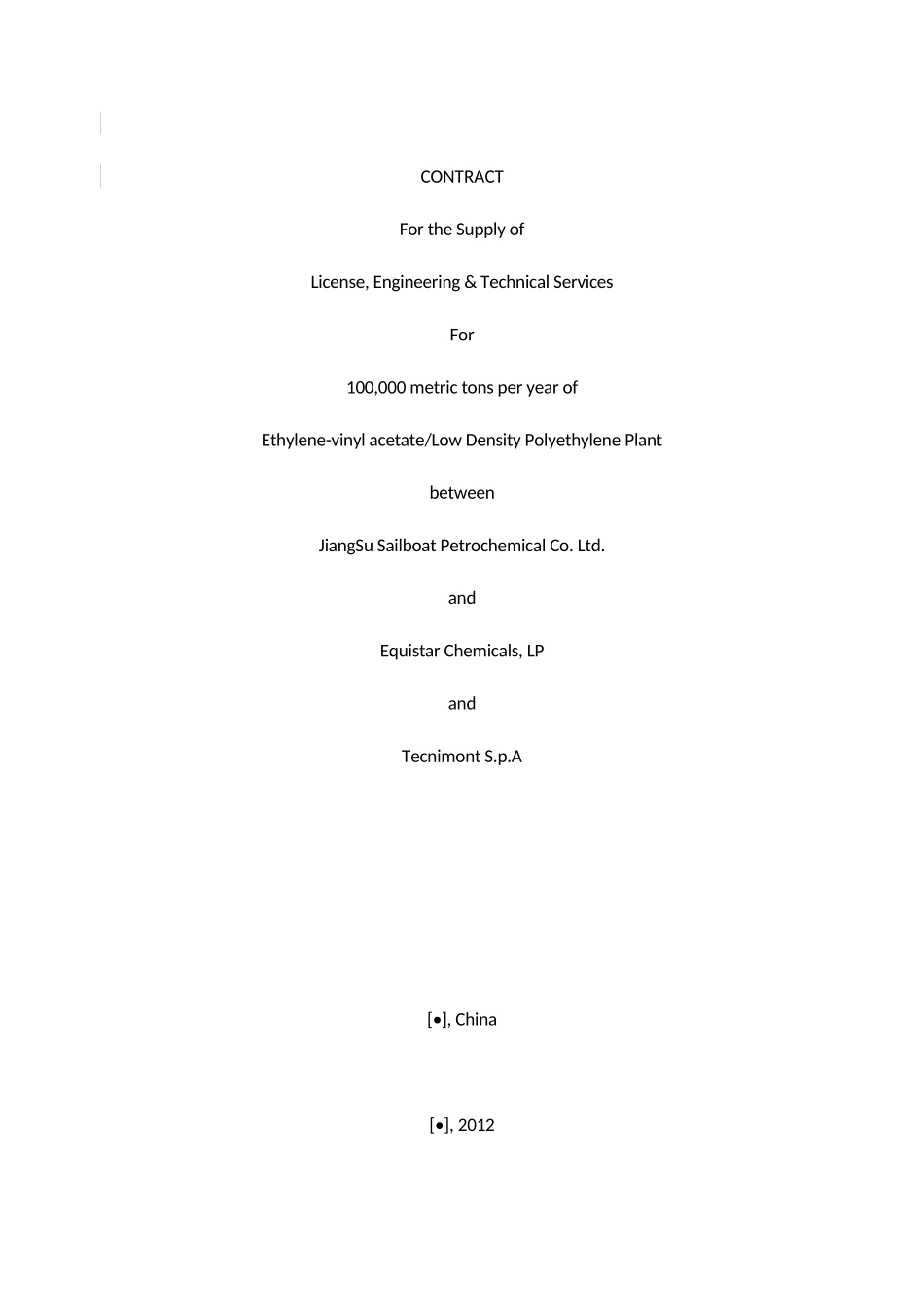 CONTRACT

For the Supply of

License, Engineering & Technical Services

For

100,000 metric tons per year of

Ethylene-vinyl acetate/Low Density Polyethylene Plant

between

JiangSu Sailboat Petrochemical Co. Ltd.

and

Equistar Chemicals, LP

and

Tecnimont S.p.A

[•], China

[•], 2012